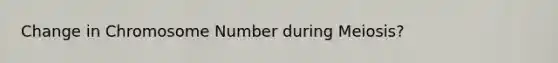 Change in Chromosome Number during Meiosis?